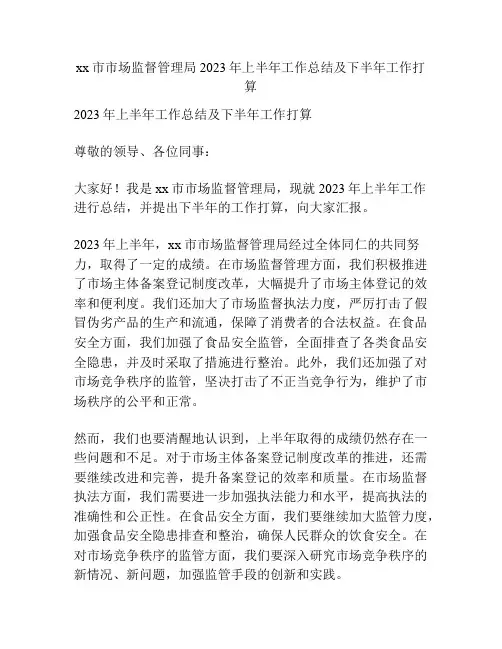 xx 市市场监督管理局 2023 年上半年工作总结及下半年工作打算

2023 年上半年工作总结及下半年工作打算

尊敬的领导、各位同事：

大家好！我是 xx 市市场监督管理局，现就 2023 年上半年工作进行总结，并提出下半年的工作打算，向大家汇报。

2023 年上半年，xx 市市场监督管理局经过全体同仁的共同努力，取得了一定的成绩。在市场监督管理方面，我们积极推进了市场主体备案登记制度改革，大幅提升了市场主体登记的效率和便利度。我们还加大了市场监督执法力度，严厉打击了假冒伪劣产品的生产和流通，保障了消费者的合法权益。在食品安全方面，我们加强了食品安全监管，全面排查了各类食品安全隐患，并及时采取了措施进行整治。此外，我们还加强了对市场竞争秩序的监管，坚决打击了不正当竞争行为，维护了市场秩序的公平和正常。

然而，我们也要清醒地认识到，上半年取得的成绩仍然存在一些问题和不足。对于市场主体备案登记制度改革的推进，还需要继续改进和完善，提升备案登记的效率和质量。在市场监督执法方面，我们需要进一步加强执法能力和水平，提高执法的准确性和公正性。在食品安全方面，我们要继续加大监管力度，加强食品安全隐患排查和整治，确保人民群众的饮食安全。在对市场竞争秩序的监管方面，我们要深入研究市场竞争秩序的新情况、新问题，加强监管手段的创新和实践。